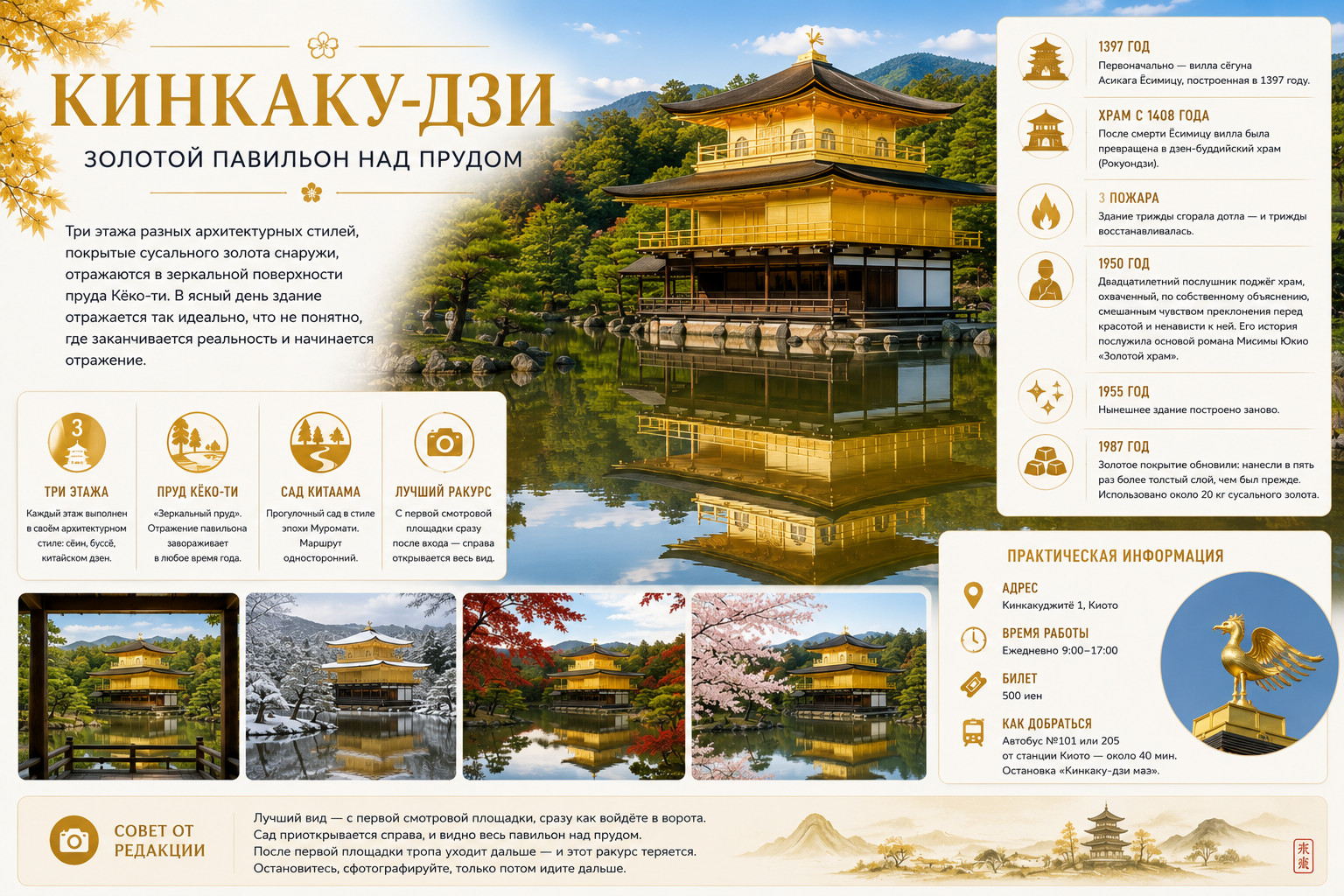 КИНКАКУ-ДЗИ

ЗОЛОТОЙ ПАВИЛЬОН НАД ПРУДОМ

Три этажа разных архитектурных стилей, покрытые сусального золота снаружи, отражаются в зеркальной поверхности пруда Кёко-ти. В ясный день здание отражается так идеально, что не понятно, где заканчивается реальность и начинается отражение.

3
ТРИ ЭТАЖА
Каждый этаж выполнен в своём архитектурном стиле: сёин, буссё, китайском дзен.

ПРУД КЁКО-ТИ
«Зеркальный пруд». Отражение павильона завораживает в любое время года.

САД КИТААМА
Прогулочный сад в стиле эпохи Муромати. Маршрут односторонний.

ЛУЧШИЙ РАКУРС
С первой смотровой площадки сразу после входа — справа открывается весь вид.

1397 ГОД
Первоначально — вилла сёгуна Асикага Ёсимицу, построенная в 1397 году.

ХРАМ С 1408 ГОДА
После смерти Ёсимицу вилла была превращена в дзен-буддийский храм (Рокуондзи).

3 ПОЖАРА
Здание трижды сгорала дотла — и трижды восстанавливалась.

1950 ГОД
Двадцатилетний послушник поджёг храм, охваченный, по собственному объяснению, смешанным чувством преклонения перед красотой и ненависти к ней. Его история послужила основой романа Мисимы Юкио «Золотой храм».

1955 ГОД
Нынешнее здание построено заново.

1987 ГОД
Золотое покрытие обновили: нанесли в пять раз более толстый слой, чем был прежде. Использовано около 20 кг сусального золота.

ПРАКТИЧЕСКАЯ ИНФОРМАЦИЯ

АДРЕС
Кинкакуджитё 1, Киото

ВРЕМЯ РАБОТЫ
Ежедневно 9:00–17:00

БИЛЕТ
500 иен

КАК ДОБРАТЬСЯ
Автобус №101 или 205
от станции Киото — около 40 мин.
Остановка «Кинкаку-дзи маэ».

СОВЕТ ОТ РЕДАКЦИИ

Лучший вид — с первой смотровой площадки, сразу как войдёте в ворота.
Сад приоткрывается справа, и видно весь павильон над прудом.
После первой площадки тропа уходит дальше — и этот ракурс теряется.
Остановитесь, сфотографируйте, только потом идите дальше.